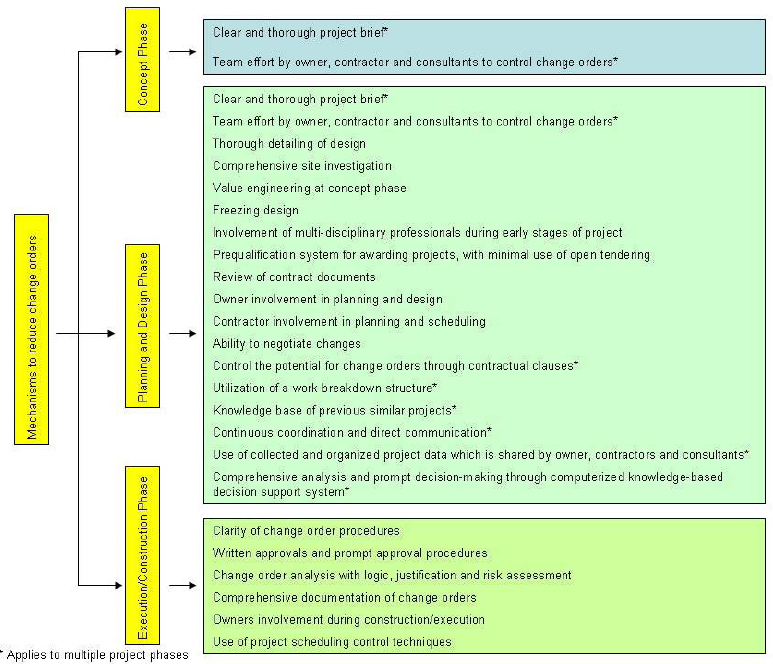 Mechanisms to reduce change orders

Concept Phase

Clear and thorough project brief*

Team effort by owner, contractor and consultants to control change orders*

Planning and Design Phase

Clear and thorough project brief*

Team effort by owner, contractor and consultants to control change orders*

Thorough detailing of design

Comprehensive site investigation

Value engineering at concept phase

Freezing design

Involvement of multi-disciplinary professionals during early stages of project

Prequalification system for awarding projects, with minimal use of open tendering

Review of contract documents

Owner involvement in planning and design

Contractor involvement in planning and scheduling

Ability to negotiate changes

Control the potential for change orders through contractual clauses*

Utilization of a work breakdown structure*

Knowledge base of previous similar projects*

Continuous coordination and direct communication*

Use of collected and organized project data which is shared by owner, contractors and consultants*

Comprehensive analysis and prompt decision-making through computerized knowledge-based decision support system*

Execution/Construction Phase

Clarity of change order procedures

Written approvals and prompt approval procedures

Change order analysis with logic, justification and risk assessment

Comprehensive documentation of change orders

Owners involvement during construction/execution

Use of project scheduling control techniques

* Applies to multiple project phases